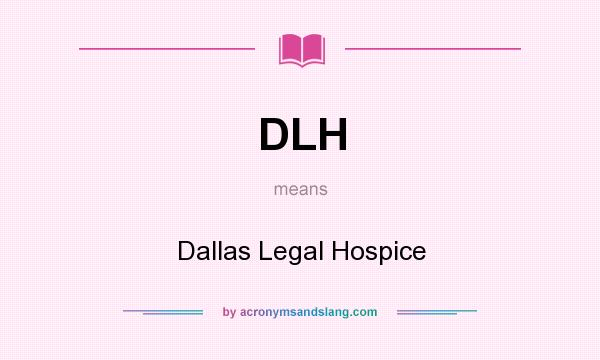 DLH

means

Dallas Legal Hospice

by acronymsandslang.com